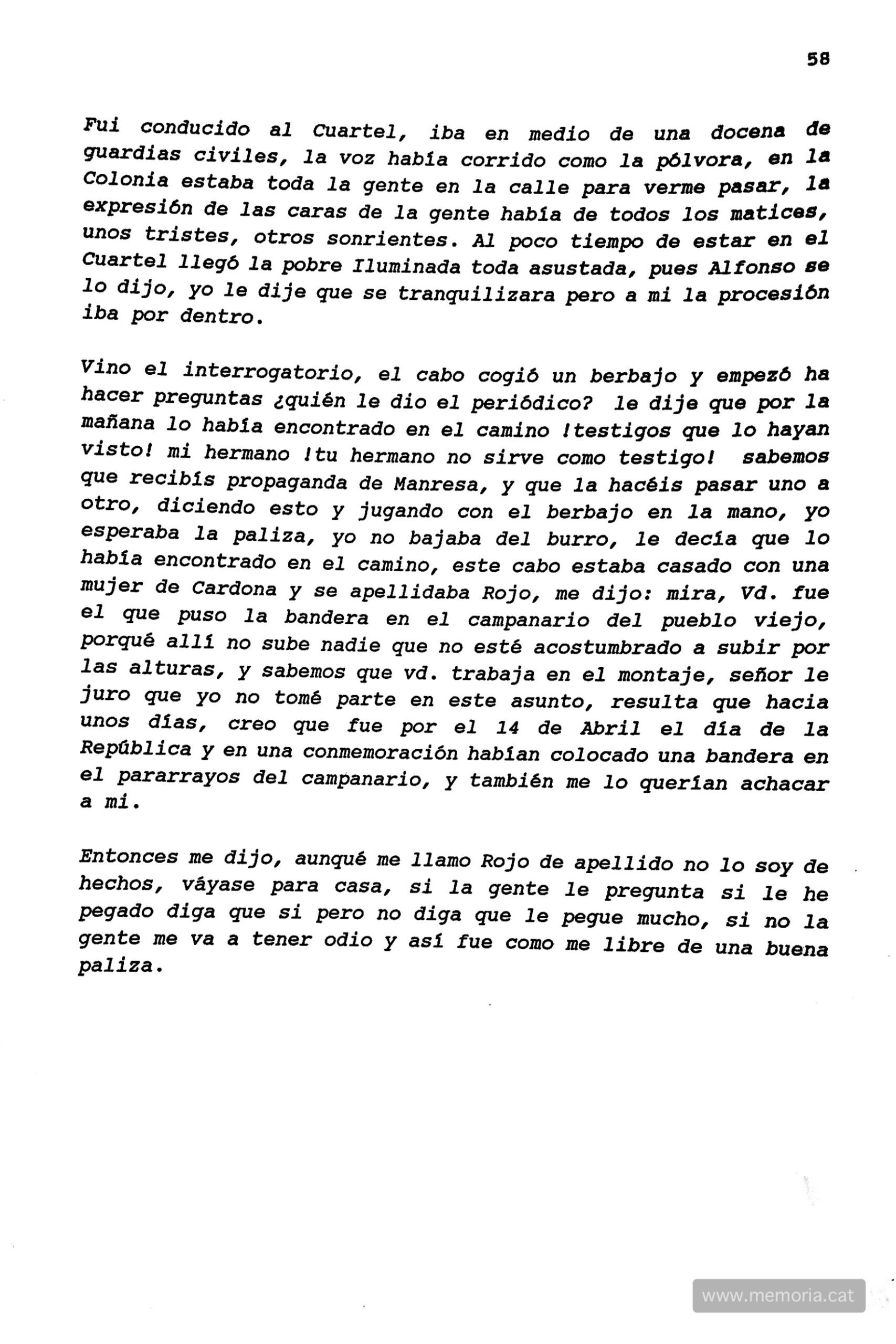 58

Fui conducido al Cuartel, iba en medio de una docena de guardias civiles, la voz había corrido como la pólvora, en la Colonia estaba toda la gente en la calle para verme pasar, la expresión de las caras de la gente había de todos los matices, unos tristes, otros sonrientes. Al poco tiempo de estar en el Cuartel llegó la pobre Iluminada toda asustada, pues Alfonso se lo dijo, yo le dije que se tranquilizara pero a mi la procesión iba por dentro.

Vino el interrogatorio, el cabo cogió un berbajo y empezó ha hacer preguntas ¿quién le dio el periódico? le dije que por la mañana lo había encontrado en el camino !testigos que lo hayan visto! mi hermano !tu hermano no sirve como testigo! sabemos que recibís propaganda de Manresa, y que la hacéis pasar uno a otro, diciendo esto y jugando con el berbajo en la mano, yo esperaba la paliza, yo no bajaba del burro, le decía que lo había encontrado en el camino, este cabo estaba casado con una mujer de Cardona y se apellidaba Rojo, me dijo: mira, Vd. fue el que puso la bandera en el campanario del pueblo viejo, porqué allí no sube nadie que no esté acostumbrado a subir por las alturas, y sabemos que vd. trabaja en el montaje, señor le juro que yo no tomé parte en este asunto, resulta que hacia unos días, creo que fue por el 14 de Abril el día de la República y en una conmemoración habían colocado una bandera en el pararrayos del campanario, y también me lo querían achacar a mi.

Entonces me dijo, aunqué me llamo Rojo de apellido no lo soy de hechos, váyase para casa, si la gente le pregunta si le he pegado diga que si pero no diga que le pegue mucho, si no la gente me va a tener odio y así fue como me libre de una buena paliza.

www.memoria.cat